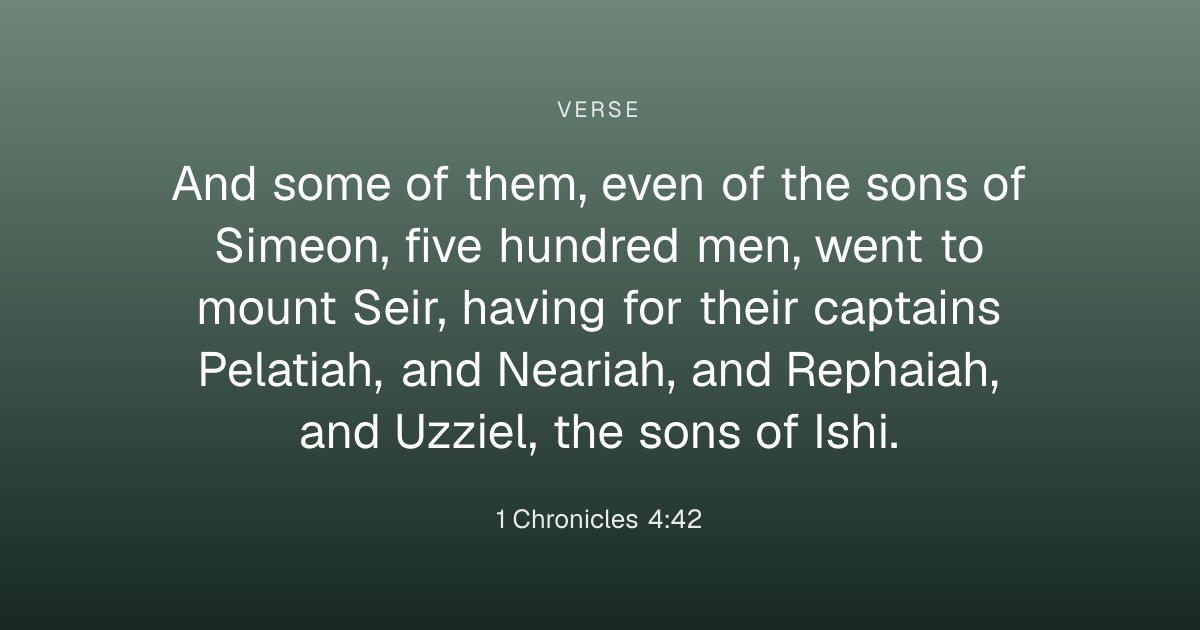 VERSE

And some of them, even of the sons of Simeon, five hundred men, went to mount Seir, having for their captains Pelatiah, and Neariah, and Rephaiah, and Uzziel, the sons of Ishi.

1 Chronicles 4:42